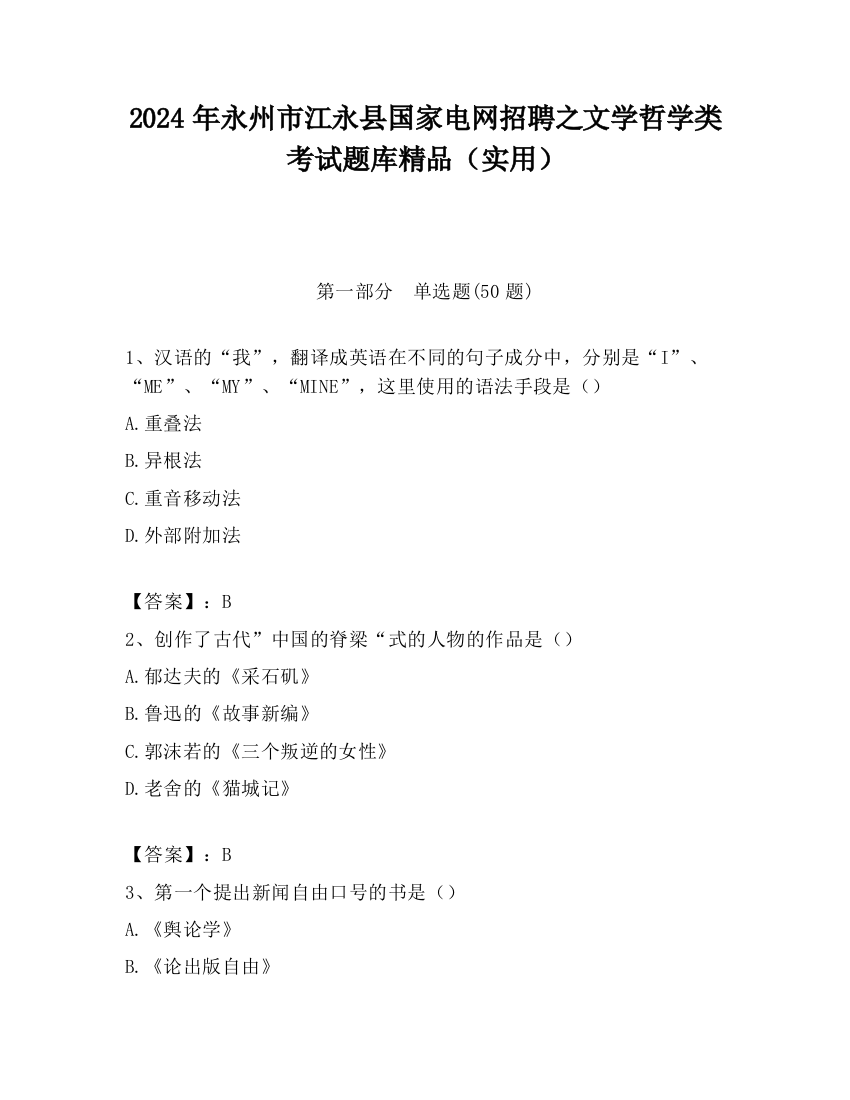 2024 年永州市江永县国家电网招聘之文学哲学类考试题库精品（实用）

第一部分　单选题(50 题)

1、汉语的“我”，翻译成英语在不同的句子成分中，分别是“I”、“ME”、“MY”、“MINE”，这里使用的语法手段是（）

A.重叠法

B.异根法

C.重音移动法

D.外部附加法

【答案】：B

2、创作了古代”中国的脊梁“式的人物的作品是（）

A.郁达夫的《采石矶》

B.鲁迅的《故事新编》

C.郭沫若的《三个叛逆的女性》

D.老舍的《猫城记》

【答案】：B

3、第一个提出新闻自由口号的书是（）

A.《舆论学》

B.《论出版自由》